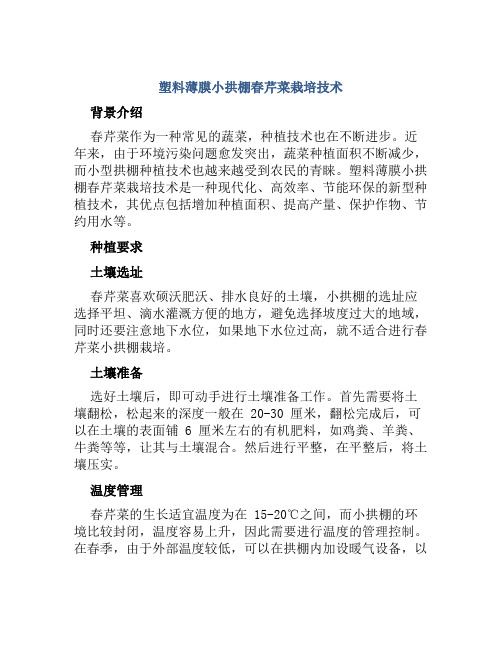 塑料薄膜小拱棚春芹菜栽培技术

背景介绍

春芹菜作为一种常见的蔬菜，种植技术也在不断进步。近年来，由于环境污染问题愈发突出，蔬菜种植面积不断减少，而小型拱棚种植技术也越来越受到农民的青睐。塑料薄膜小拱棚春芹菜栽培技术是一种现代化、高效率、节能环保的新型种植技术，其优点包括增加种植面积、提高产量、保护作物、节约用水等。

种植要求

土壤选址

春芹菜喜欢硕沃肥沃、排水良好的土壤，小拱棚的选址应选择平坦、滴水灌溉方便的地方，避免选择坡度过大的地域，同时还要注意地下水位，如果地下水位过高，就不适合进行春芹菜小拱棚栽培。

土壤准备

选好土壤后，即可动手进行土壤准备工作。首先需要将土壤翻松，松起来的深度一般在 20-30 厘米，翻松完成后，可以在土壤的表面铺 6 厘米左右的有机肥料，如鸡粪、羊粪、牛粪等等，让其与土壤混合。然后进行平整，在平整后，将土壤压实。

温度管理

春芹菜的生长适宜温度为在 15-20℃之间，而小拱棚的环境比较封闭，温度容易上升，因此需要进行温度的管理控制。在春季，由于外部温度较低，可以在拱棚内加设暖气设备，以